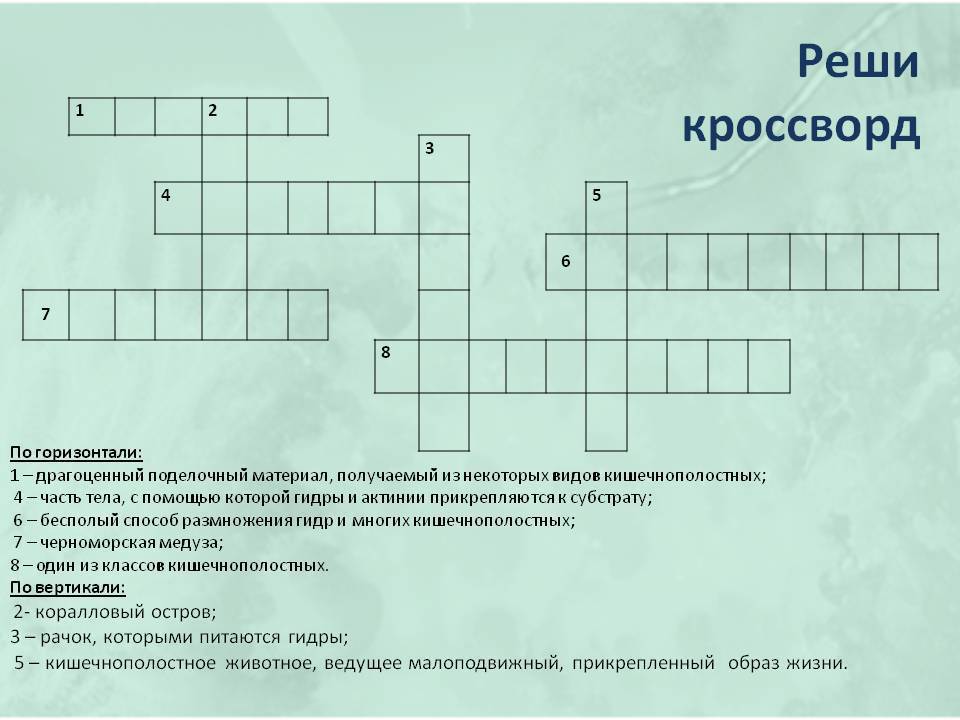 Реши кроссворд

1 2
3
4 5
6
7
8

По горизонтали:
1 – драгоценный поделочный материал, получаемый из некоторых видов кишечнополостных;
4 – часть тела, с помощью которой гидры и актинии прикрепляются к субстрату;
6 – бесполый способ размножения гидр и многих кишечнополостных;
7 – черноморская медуза;
8 – один из классов кишечнополостных.
По вертикали:
2- коралловый остров;
3 – рачок, которыми питаются гидры;
5 – кишечнополостное животное, ведущее малоподвижный, прикрепленный образ жизни.